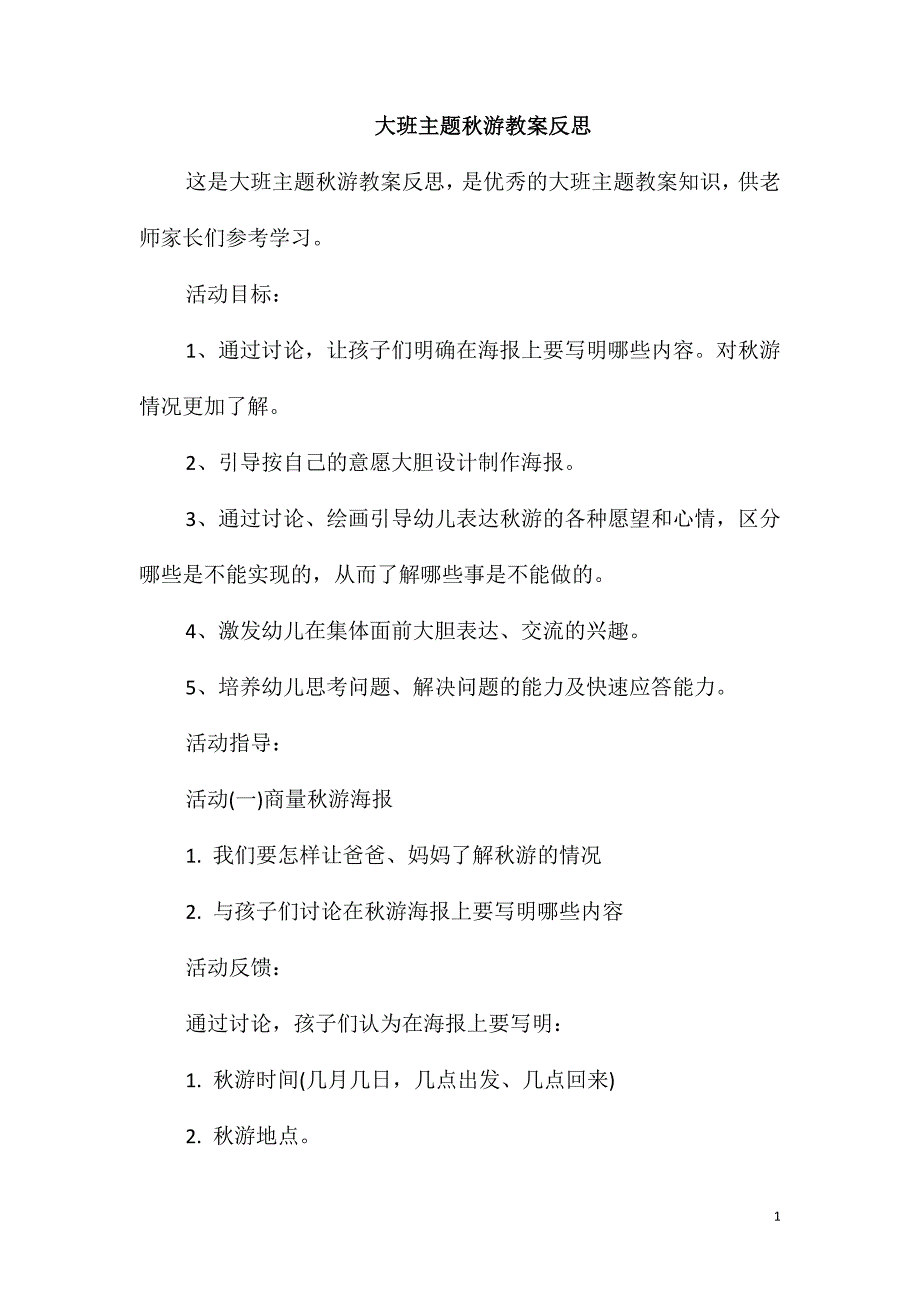 大班主题秋游教案反思

这是大班主题秋游教案反思，是优秀的大班主题教案知识，供老师家长们参考学习。

活动目标：

1、通过讨论，让孩子们明确在海报上要写明哪些内容。对秋游情况更加了解。

2、引导按自己的意愿大胆设计制作海报。

3、通过讨论、绘画引导幼儿表达秋游的各种愿望和心情，区分哪些是不能实现的，从而了解哪些事是不能做的。

4、激发幼儿在集体面前大胆表达、交流的兴趣。

5、培养幼儿思考问题、解决问题的能力及快速应答能力。

活动指导：

活动(一)商量秋游海报

1. 我们要怎样让爸爸、妈妈了解秋游的情况

2. 与孩子们讨论在秋游海报上要写明哪些内容

活动反馈：

通过讨论，孩子们认为在海报上要写明：

1. 秋游时间(几月几日，几点出发、几点回来)

2. 秋游地点。

1